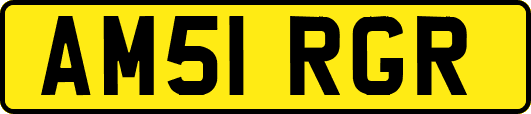 AM51 RGR